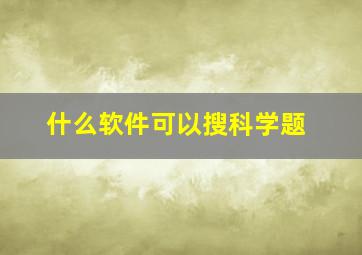 什么软件可以搜科学题